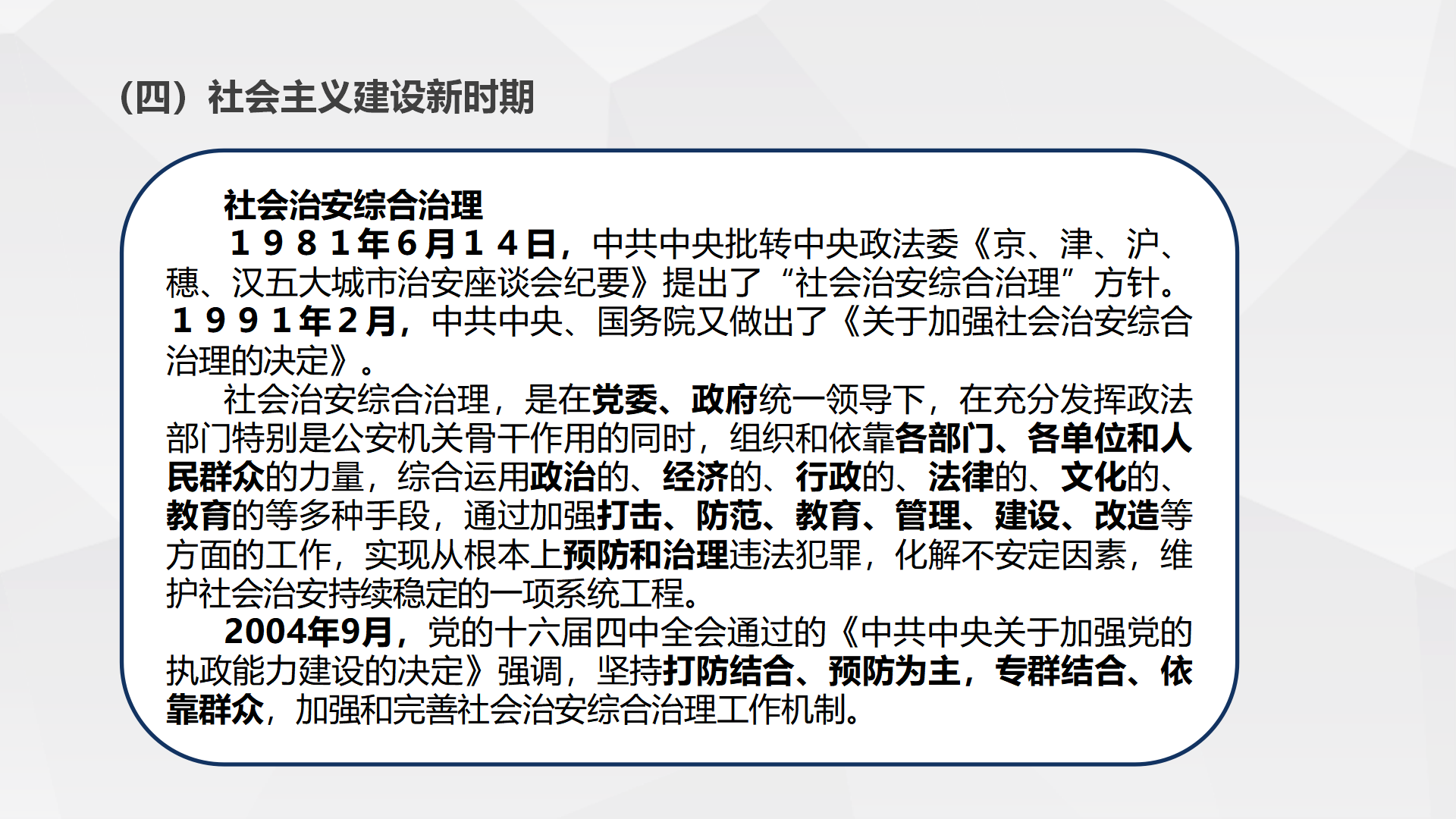 （四）社会主义建设新时期

社会治安综合治理

1981年6月14日，中共中央批转中央政法委《京、津、沪、穗、汉五大城市治安座谈会纪要》提出了“社会治安综合治理”方针。1991年2月，中共中央、国务院又做出了《关于加强社会治安综合治理的决定》。

社会治安综合治理，是在党委、政府统一领导下，在充分发挥政法部门特别是公安机关骨干作用的同时，组织和依靠各部门、各单位和人民群众的力量，综合运用政治的、经济的、行政的、法律的、文化的、教育的等多种手段，通过加强打击、防范、教育、管理、建设、改造等方面的工作，实现从根本上预防和治理违法犯罪，化解不安定因素，维护社会治安持续稳定的一项系统工程。

2004年9月，党的十六届四中全会通过的《中共中央关于加强党的执政能力建设的决定》强调，坚持打防结合、预防为主，专群结合、依靠群众，加强和完善社会治安综合治理工作机制。